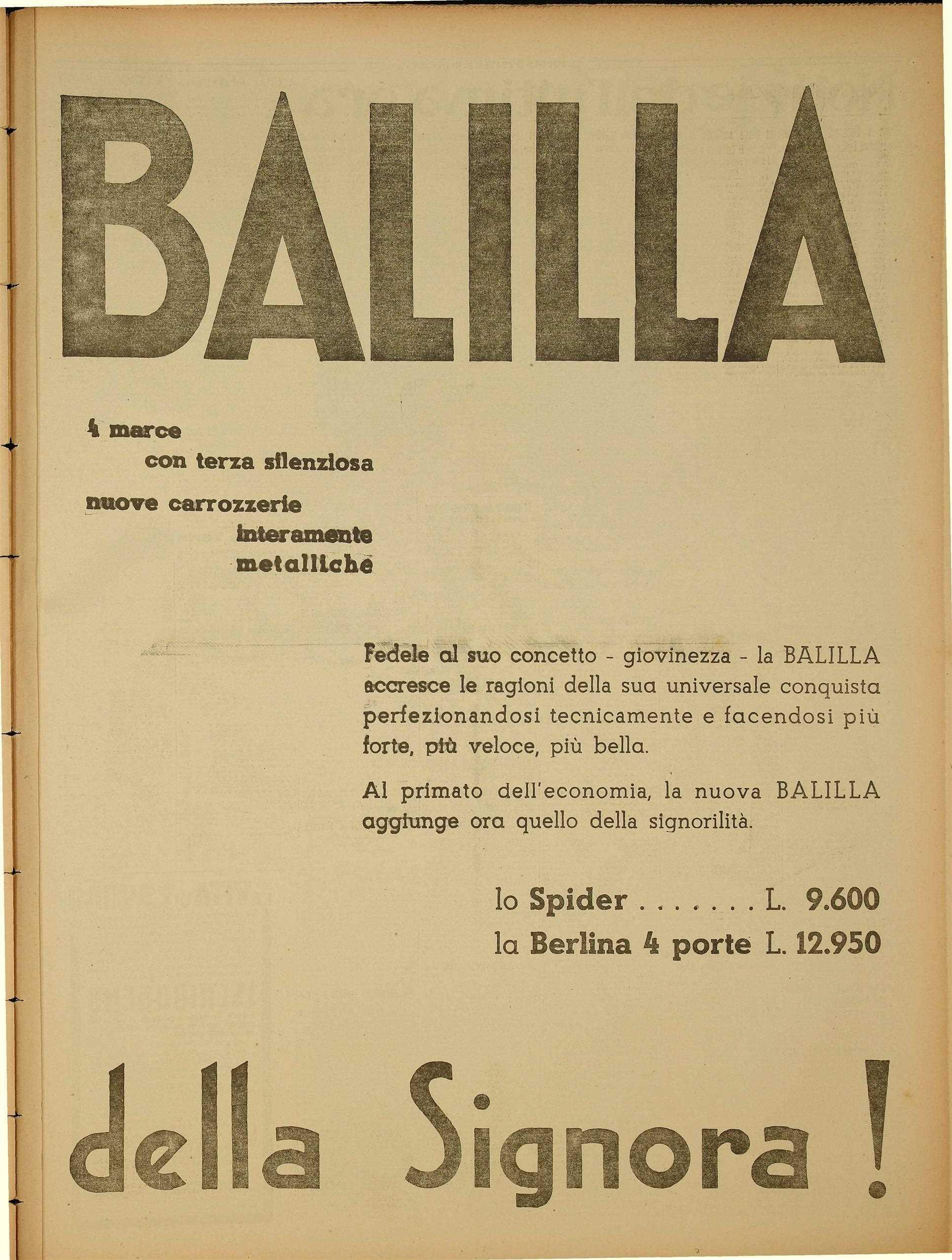 BALILLA

4 marce
con terza silenziosa

nuove carrozzerie
interamente
metalliche

Fedele al suo concetto - giovinezza - la BALILLA accresce le ragioni della sua universale conquista perfezionandosi tecnicamente e facendosi più forte, più veloce, più bella.

Al primato dell'economia, la nuova BALILLA aggiunge ora quello della signorilità.

lo Spider . . . . . . . L. 9.600
la Berlina 4 porte L. 12.950

della Signora !